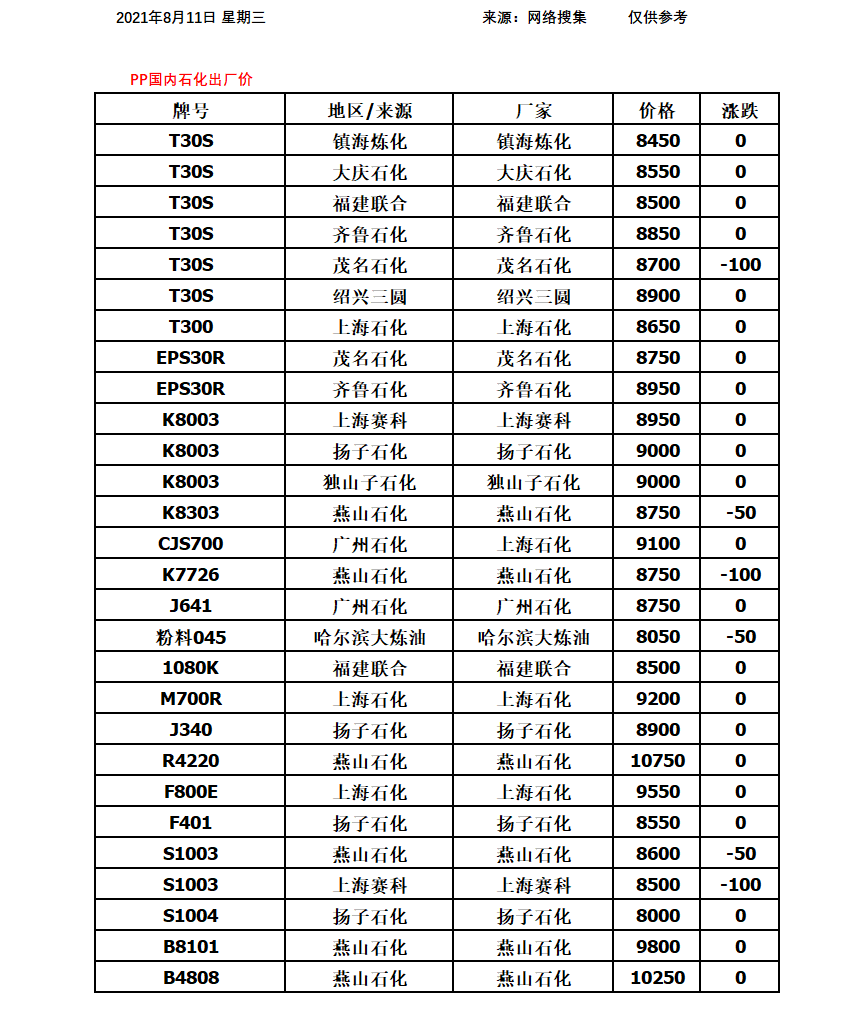 2021年8月11日 星期三　　来源：网络搜集　　仅供参考

PP国内石化出厂价

| 牌号 | 地区/来源 | 厂家 | 价格 | 涨跌 |
|---|---|---|---|---|
| T30S | 镇海炼化 | 镇海炼化 | 8450 | 0 |
| T30S | 大庆石化 | 大庆石化 | 8550 | 0 |
| T30S | 福建联合 | 福建联合 | 8500 | 0 |
| T30S | 齐鲁石化 | 齐鲁石化 | 8850 | 0 |
| T30S | 茂名石化 | 茂名石化 | 8700 | -100 |
| T30S | 绍兴三圆 | 绍兴三圆 | 8900 | 0 |
| T300 | 上海石化 | 上海石化 | 8650 | 0 |
| EPS30R | 茂名石化 | 茂名石化 | 8750 | 0 |
| EPS30R | 齐鲁石化 | 齐鲁石化 | 8950 | 0 |
| K8003 | 上海赛科 | 上海赛科 | 8950 | 0 |
| K8003 | 扬子石化 | 扬子石化 | 9000 | 0 |
| K8003 | 独山子石化 | 独山子石化 | 9000 | 0 |
| K8303 | 燕山石化 | 燕山石化 | 8750 | -50 |
| CJS700 | 广州石化 | 上海石化 | 9100 | 0 |
| K7726 | 燕山石化 | 燕山石化 | 8750 | -100 |
| J641 | 广州石化 | 广州石化 | 8750 | 0 |
| 粉料045 | 哈尔滨大炼油 | 哈尔滨大炼油 | 8050 | -50 |
| 1080K | 福建联合 | 福建联合 | 8500 | 0 |
| M700R | 上海石化 | 上海石化 | 9200 | 0 |
| J340 | 扬子石化 | 扬子石化 | 8900 | 0 |
| R4220 | 燕山石化 | 燕山石化 | 10750 | 0 |
| F800E | 上海石化 | 上海石化 | 9550 | 0 |
| F401 | 扬子石化 | 扬子石化 | 8550 | 0 |
| S1003 | 燕山石化 | 燕山石化 | 8600 | -50 |
| S1003 | 上海赛科 | 上海赛科 | 8500 | -100 |
| S1004 | 扬子石化 | 扬子石化 | 8000 | 0 |
| B8101 | 燕山石化 | 燕山石化 | 9800 | 0 |
| B4808 | 燕山石化 | 燕山石化 | 10250 | 0 |